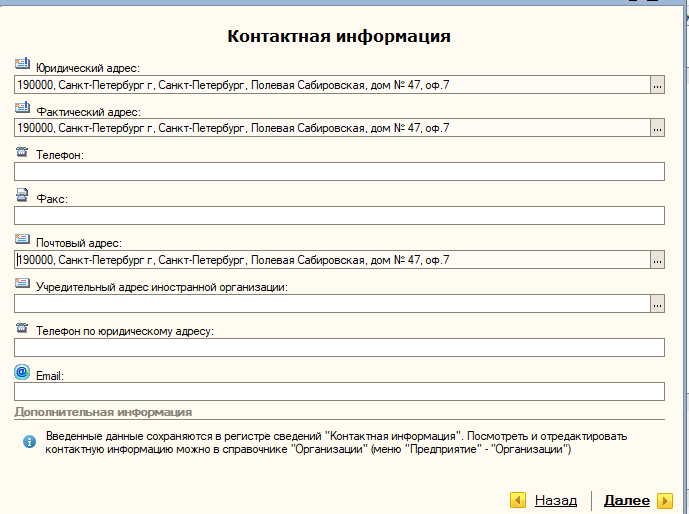 Контактная информация

Юридический адрес:

190000, Санкт-Петербург г, Санкт-Петербург, Полевая Сабировская, дом № 47, оф.7

...

Фактический адрес:

190000, Санкт-Петербург г, Санкт-Петербург, Полевая Сабировская, дом № 47, оф.7

...

Телефон:

Факс:

Почтовый адрес:

190000, Санкт-Петербург г, Санкт-Петербург, Полевая Сабировская, дом № 47, оф.7

...

Учредительный адрес иностранной организации:

...

Телефон по юридическому адресу:

Email:

Дополнительная информация

Введенные данные сохраняются в регистре сведений "Контактная информация". Посмотреть и отредактировать контактную информацию можно в справочнике "Организации" (меню "Предприятие" - "Организации")

Назад

Далее